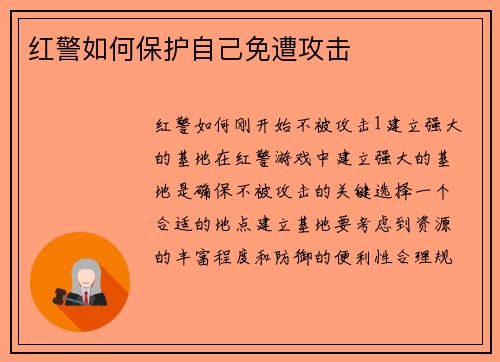 红警如何保护自己免遭攻击

红警如何刚开始不被攻击1建立强大的基地在红警游戏中建立强大的基地是确保不被攻击的关键选择一个合适的地点建立基地要考虑到资源的丰富程度和防御的便利性合理规